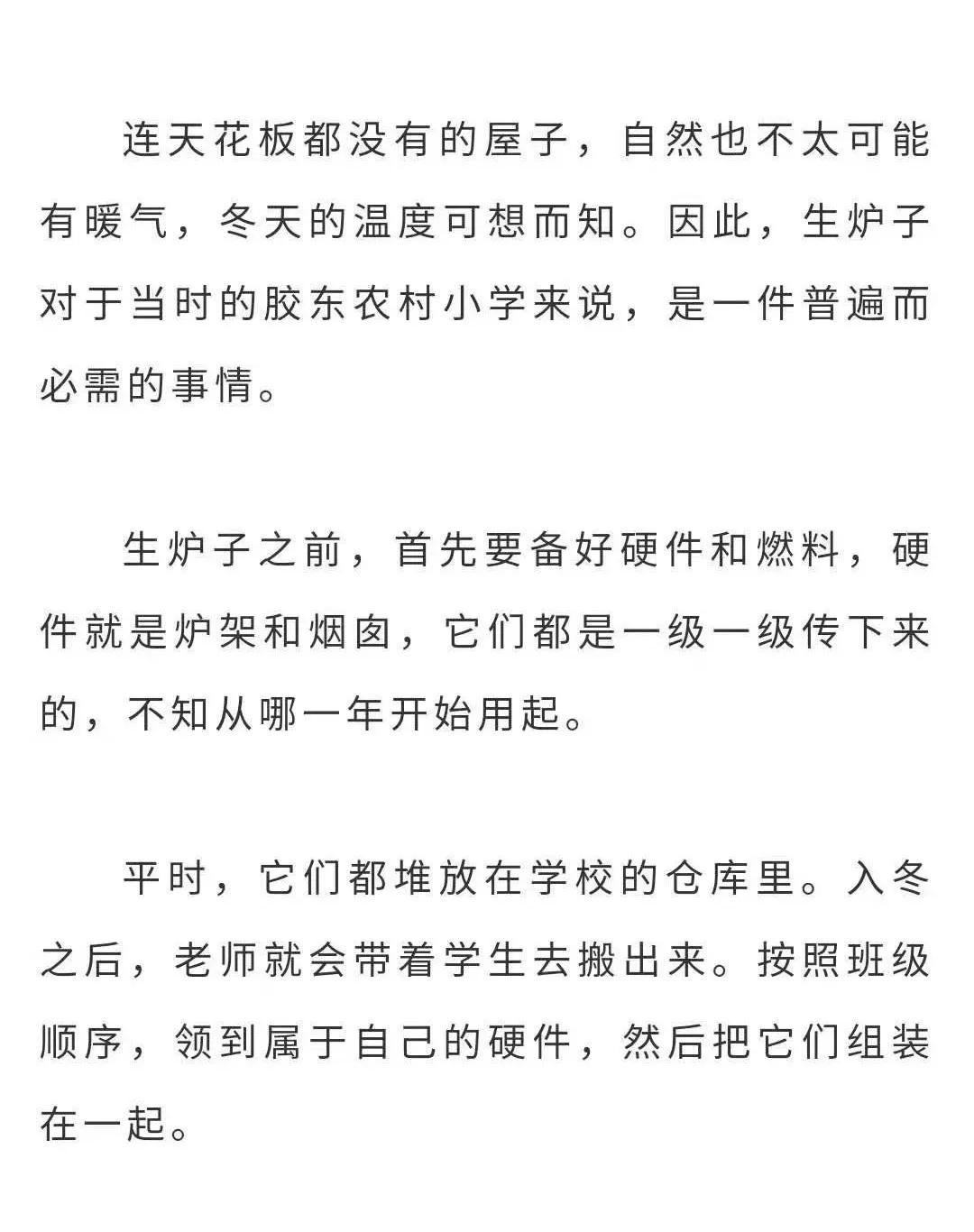 连天花板都没有的屋子，自然也不太可能有暖气，冬天的温度可想而知。因此，生炉子对于当时的胶东农村小学来说，是一件普遍而必需的事情。

生炉子之前，首先要备好硬件和燃料，硬件就是炉架和烟囱，它们都是一级一级传下来的，不知从哪一年开始用起。

平时，它们都堆放在学校的仓库里。入冬之后，老师就会带着学生去搬出来。按照班级顺序，领到属于自己的硬件，然后把它们组装在一起。